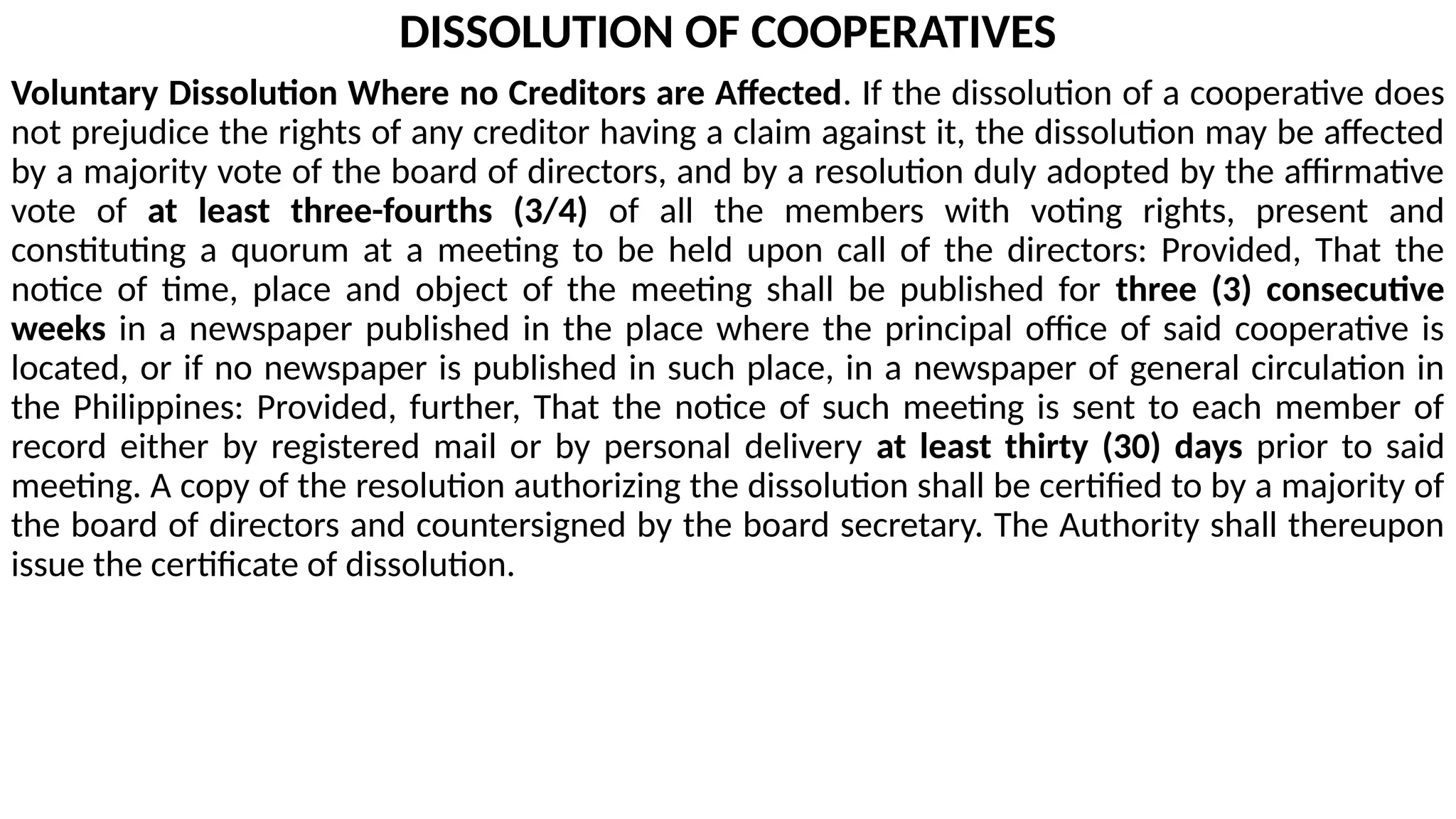 DISSOLUTION OF COOPERATIVES

Voluntary Dissolution Where no Creditors are Affected. If the dissolution of a cooperative does not prejudice the rights of any creditor having a claim against it, the dissolution may be affected by a majority vote of the board of directors, and by a resolution duly adopted by the affirmative vote of at least three-fourths (3/4) of all the members with voting rights, present and constituting a quorum at a meeting to be held upon call of the directors: Provided, That the notice of time, place and object of the meeting shall be published for three (3) consecutive weeks in a newspaper published in the place where the principal office of said cooperative is located, or if no newspaper is published in such place, in a newspaper of general circulation in the Philippines: Provided, further, That the notice of such meeting is sent to each member of record either by registered mail or by personal delivery at least thirty (30) days prior to said meeting. A copy of the resolution authorizing the dissolution shall be certified to by a majority of the board of directors and countersigned by the board secretary. The Authority shall thereupon issue the certificate of dissolution.